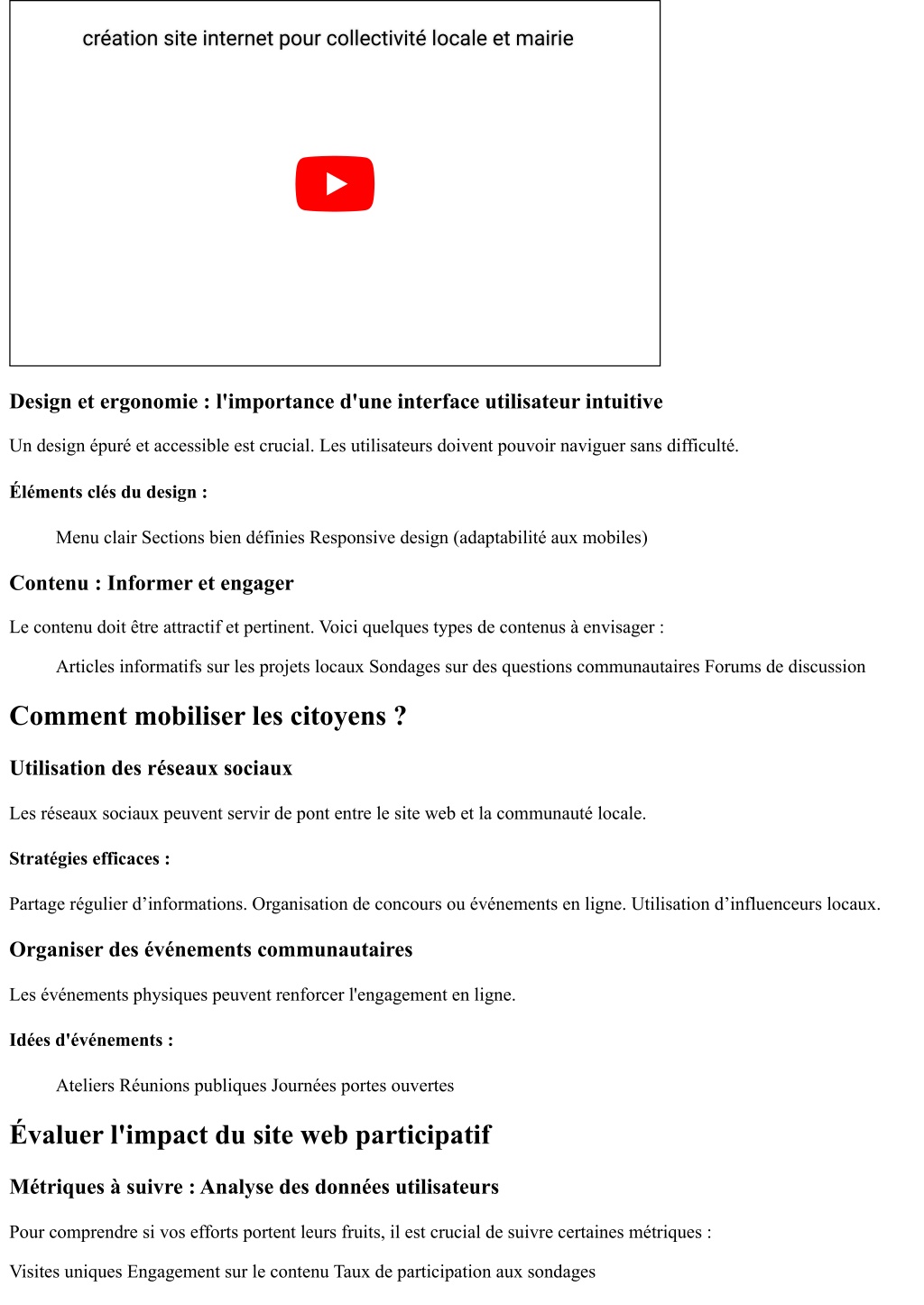 création site internet pour collectivité locale et mairie

Design et ergonomie : l'importance d'une interface utilisateur intuitive

Un design épuré et accessible est crucial. Les utilisateurs doivent pouvoir naviguer sans difficulté.

Éléments clés du design :

Menu clair Sections bien définies Responsive design (adaptabilité aux mobiles)

Contenu : Informer et engager

Le contenu doit être attractif et pertinent. Voici quelques types de contenus à envisager :

Articles informatifs sur les projets locaux Sondages sur des questions communautaires Forums de discussion

Comment mobiliser les citoyens ?

Utilisation des réseaux sociaux

Les réseaux sociaux peuvent servir de pont entre le site web et la communauté locale.

Stratégies efficaces :

Partage régulier d’informations. Organisation de concours ou événements en ligne. Utilisation d’influenceurs locaux.

Organiser des événements communautaires

Les événements physiques peuvent renforcer l'engagement en ligne.

Idées d'événements :

Ateliers Réunions publiques Journées portes ouvertes

Évaluer l'impact du site web participatif

Métriques à suivre : Analyse des données utilisateurs

Pour comprendre si vos efforts portent leurs fruits, il est crucial de suivre certaines métriques :

Visites uniques Engagement sur le contenu Taux de participation aux sondages